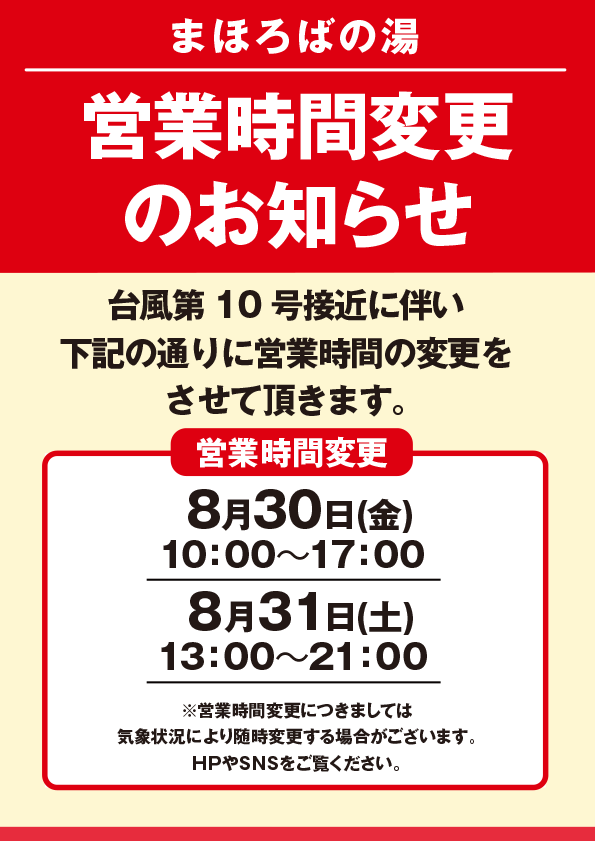 まほろばの湯

営業時間変更のお知らせ

台風第 10 号接近に伴い
下記の通りに営業時間の変更を
させて頂きます。

営業時間変更

8月30日(金)
10:00～17:00

8月31日(土)
13:00～21:00

※営業時間変更につきましては
気象状況により随時変更する場合がございます。
HPやSNSをご覧ください。